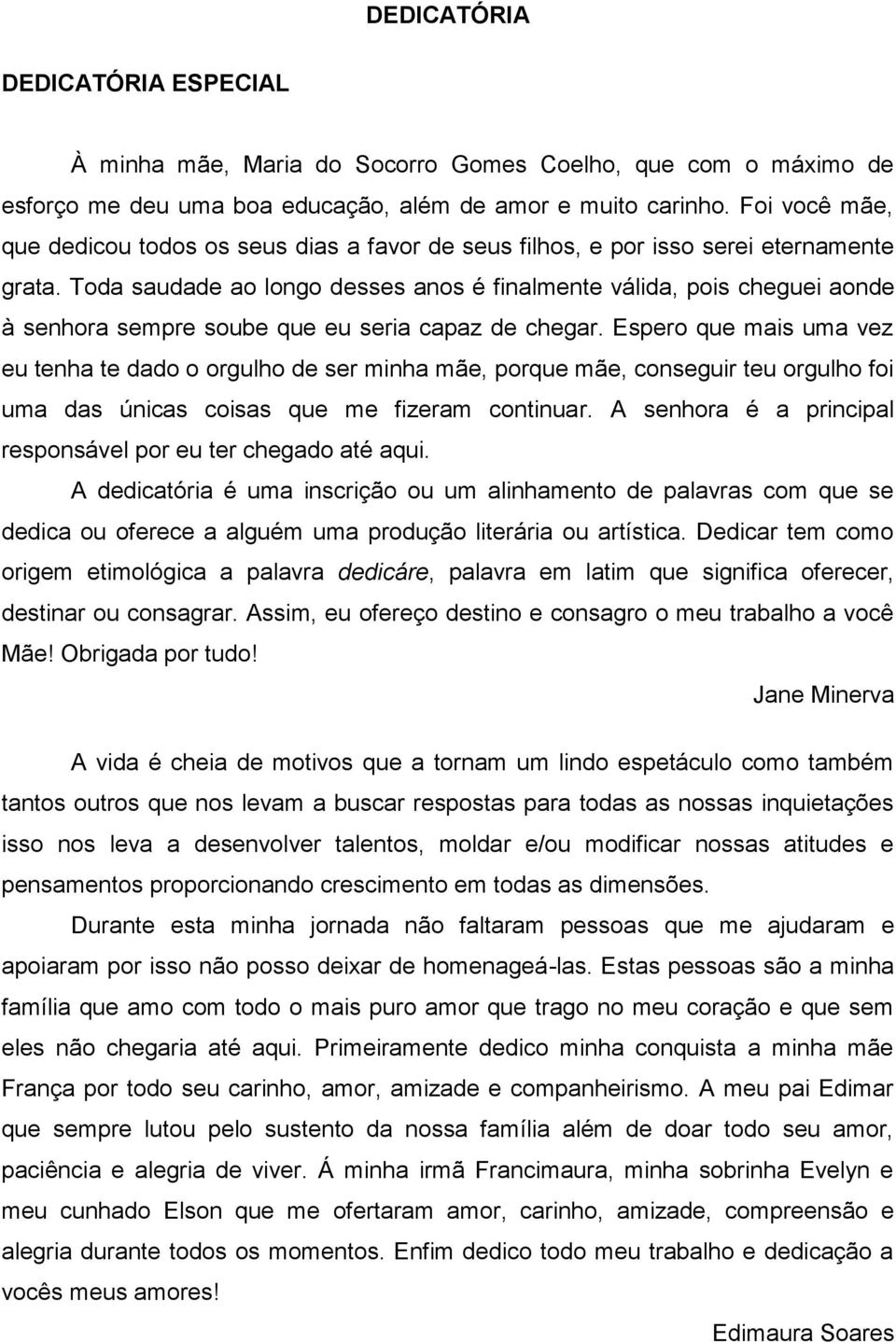 DEDICATÓRIA

DEDICATÓRIA ESPECIAL

À minha mãe, Maria do Socorro Gomes Coelho, que com o máximo de esforço me deu uma boa educação, além de amor e muito carinho. Foi você mãe, que dedicou todos os seus dias a favor de seus filhos, e por isso serei eternamente grata. Toda saudade ao longo desses anos é finalmente válida, pois cheguei aonde à senhora sempre soube que eu seria capaz de chegar. Espero que mais uma vez eu tenha te dado o orgulho de ser minha mãe, porque mãe, conseguir teu orgulho foi uma das únicas coisas que me fizeram continuar. A senhora é a principal responsável por eu ter chegado até aqui.

A dedicatória é uma inscrição ou um alinhamento de palavras com que se dedica ou oferece a alguém uma produção literária ou artística. Dedicar tem como origem etimológica a palavra dedicáre, palavra em latim que significa oferecer, destinar ou consagrar. Assim, eu ofereço destino e consagro o meu trabalho a você Mãe! Obrigada por tudo!

Jane Minerva

A vida é cheia de motivos que a tornam um lindo espetáculo como também tantos outros que nos levam a buscar respostas para todas as nossas inquietações isso nos leva a desenvolver talentos, moldar e/ou modificar nossas atitudes e pensamentos proporcionando crescimento em todas as dimensões.

Durante esta minha jornada não faltaram pessoas que me ajudaram e apoiaram por isso não posso deixar de homenageá-las. Estas pessoas são a minha família que amo com todo o mais puro amor que trago no meu coração e que sem eles não chegaria até aqui. Primeiramente dedico minha conquista a minha mãe França por todo seu carinho, amor, amizade e companheirismo. A meu pai Edimar que sempre lutou pelo sustento da nossa família além de doar todo seu amor, paciência e alegria de viver. Á minha irmã Francimaura, minha sobrinha Evelyn e meu cunhado Elson que me ofertaram amor, carinho, amizade, compreensão e alegria durante todos os momentos. Enfim dedico todo meu trabalho e dedicação a vocês meus amores!

Edimaura Soares